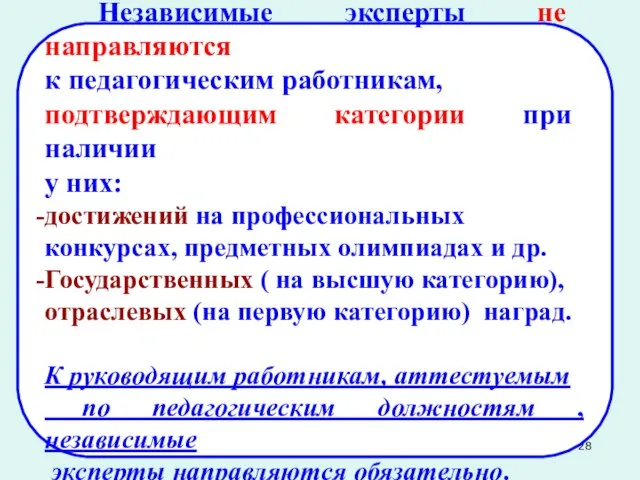 Независимые эксперты не направляются к педагогическим работникам, подтверждающим категории при наличии у них:

-достижений на профессиональных конкурсах, предметных олимпиадах и др.

-Государственных ( на высшую категорию), отраслевых (на первую категорию) наград.

К руководящим работникам, аттестуемым по педагогическим должностям , независимые эксперты направляются обязательно.

28